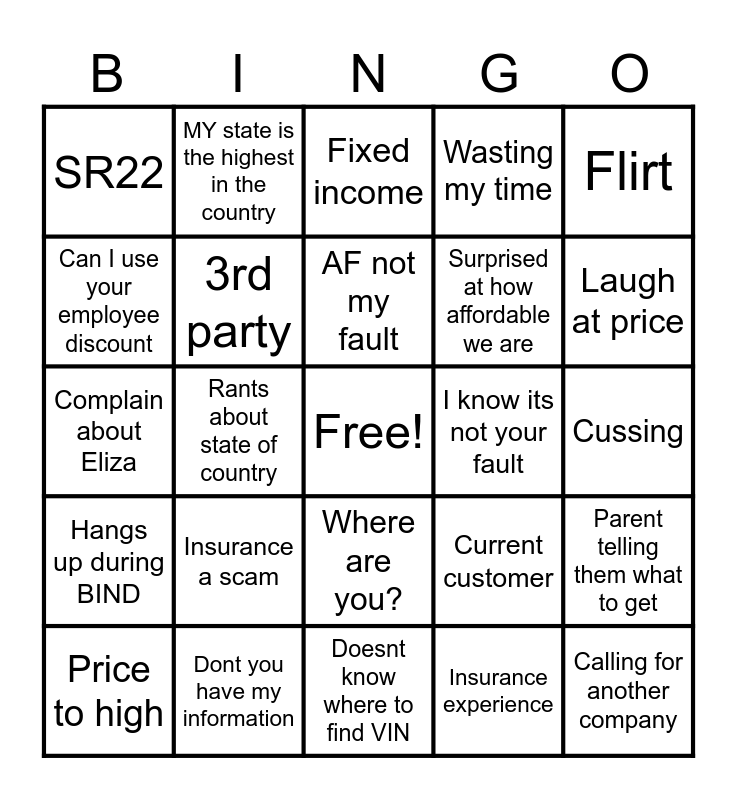 | B | I | N | G | O |
|---|---|---|---|---|
| SR22 | MY state is the highest in the country | Fixed income | Wasting my time | Flirt |
| Can I use your employee discount | 3rd party | AF not my fault | Surprised at how affordable we are | Laugh at price |
| Complain about Eliza | Rants about state of country | Free! | I know its not your fault | Cussing |
| Hangs up during BIND | Insurance a scam | Where are you? | Current customer | Parent telling them what to get |
| Price to high | Dont you have my information | Doesnt know where to find VIN | Insurance experience | Calling for another company |